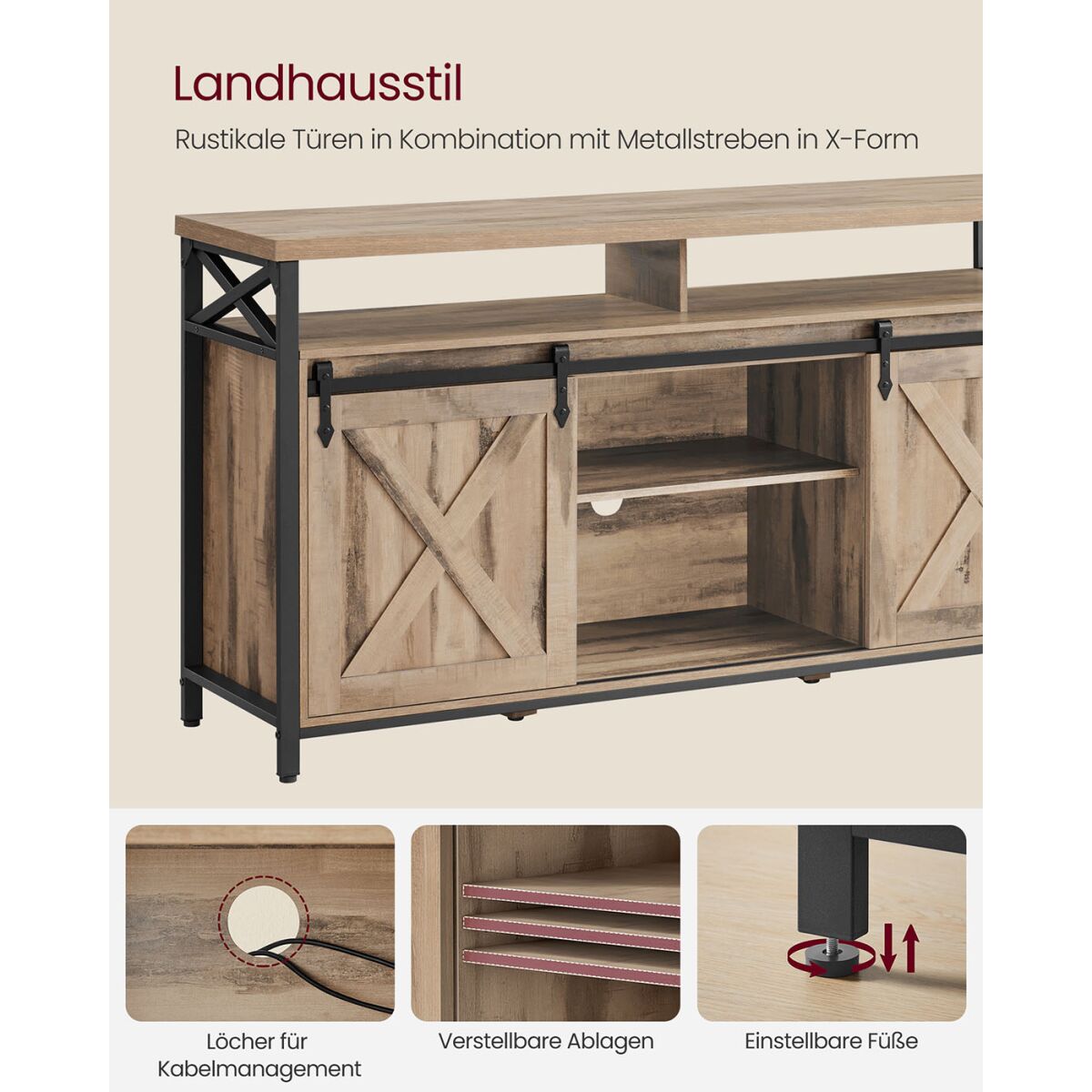 Landhausstil

Rustikale Türen in Kombination mit Metallstreben in X-Form

Löcher für Kabelmanagement

Verstellbare Ablagen

Einstellbare Füße